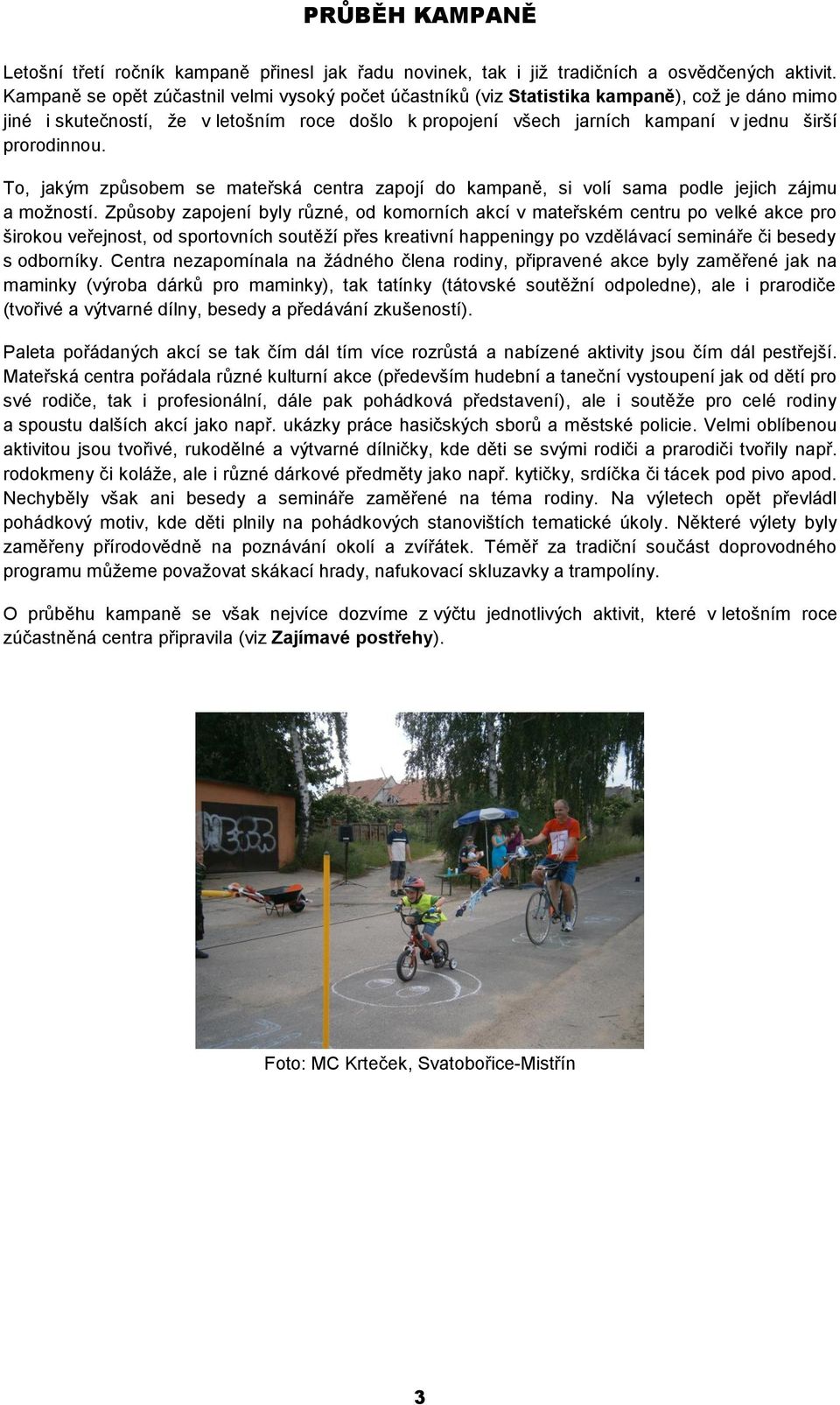 PRŮBĚH KAMPANĚ

Letošní třetí ročník kampaně přinesl jak řadu novinek, tak i již tradičních a osvědčených aktivit. Kampaně se opět zúčastnil velmi vysoký počet účastníků (viz Statistika kampaně), což je dáno mimo jiné i skutečností, že v letošním roce došlo k propojení všech jarních kampaní v jednu širší prorodinnou.

To, jakým způsobem se mateřská centra zapojí do kampaně, si volí sama podle jejich zájmu a možností. Způsoby zapojení byly různé, od komorních akcí v mateřském centru po velké akce pro širokou veřejnost, od sportovních soutěží přes kreativní happeningy po vzdělávací semináře či besedy s odborníky. Centra nezapomínala na žádného člena rodiny, připravené akce byly zaměřené jak na maminky (výroba dárků pro maminky), tak tatínky (tátovské soutěžní odpoledne), ale i prarodiče (tvořivé a výtvarné dílny, besedy a předávání zkušeností).

Paleta pořádaných akcí se tak čím dál tím více rozrůstá a nabízené aktivity jsou čím dál pestřejší. Mateřská centra pořádala různé kulturní akce (především hudební a taneční vystoupení jak od dětí pro své rodiče, tak i profesionální, dále pak pohádková představení), ale i soutěže pro celé rodiny a spoustu dalších akcí jako např. ukázky práce hasičských sborů a městské policie. Velmi oblíbenou aktivitou jsou tvořivé, rukodělné a výtvarné dílničky, kde děti se svými rodiči a prarodiči tvořily např. rodokmeny či koláže, ale i různé dárkové předměty jako např. kytičky, srdíčka či tácek pod pivo apod. Nechyběly však ani besedy a semináře zaměřené na téma rodiny. Na výletech opět převládl pohádkový motiv, kde děti plnily na pohádkových stanovištích tematické úkoly. Některé výlety byly zaměřeny přírodovědně na poznávání okolí a zvířátek. Téměř za tradiční součást doprovodného programu můžeme považovat skákací hrady, nafukovací skluzavky a trampolíny.

O průběhu kampaně se však nejvíce dozvíme z výčtu jednotlivých aktivit, které v letošním roce zúčastněná centra připravila (viz Zajímavé postřehy).

Foto: MC Krteček, Svatobořice-Mistřín

3